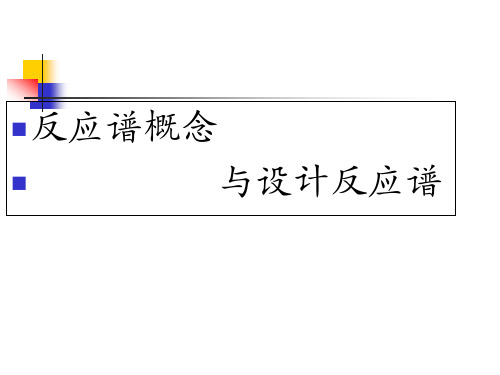 反应谱概念

与设计反应谱